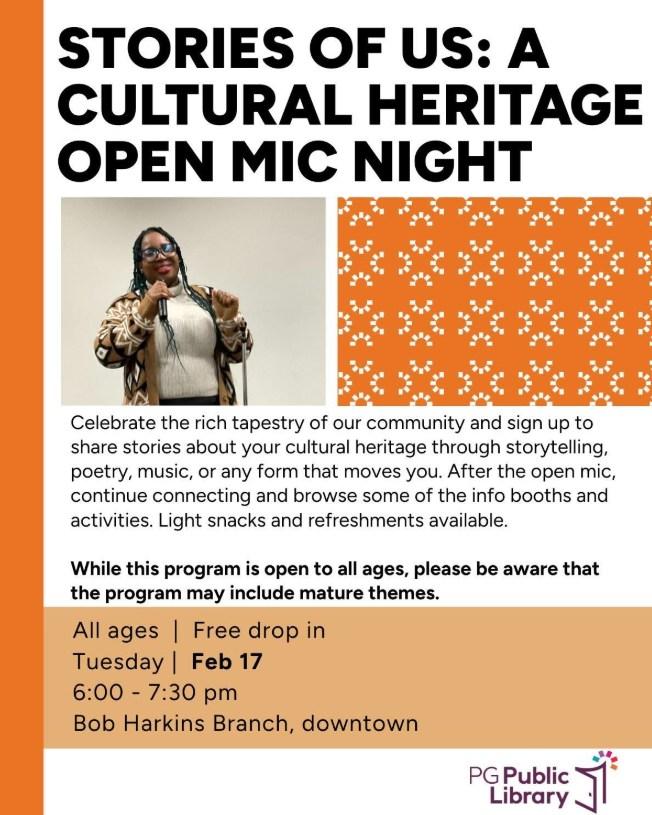 STORIES OF US: A CULTURAL HERITAGE OPEN MIC NIGHT

Celebrate the rich tapestry of our community and sign up to share stories about your cultural heritage through storytelling, poetry, music, or any form that moves you. After the open mic, continue connecting and browse some of the info booths and activities. Light snacks and refreshments available.

While this program is open to all ages, please be aware that the program may include mature themes.

All ages | Free drop in
Tuesday | Feb 17
6:00 - 7:30 pm
Bob Harkins Branch, downtown

PG Public Library